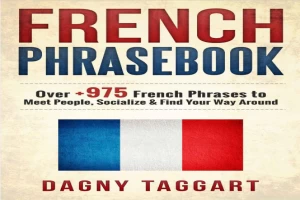 FRENCH PHRASEBOOK

Over +975 French Phrases to Meet People, Socialize & Find Your Way Around

DAGNY TAGGART